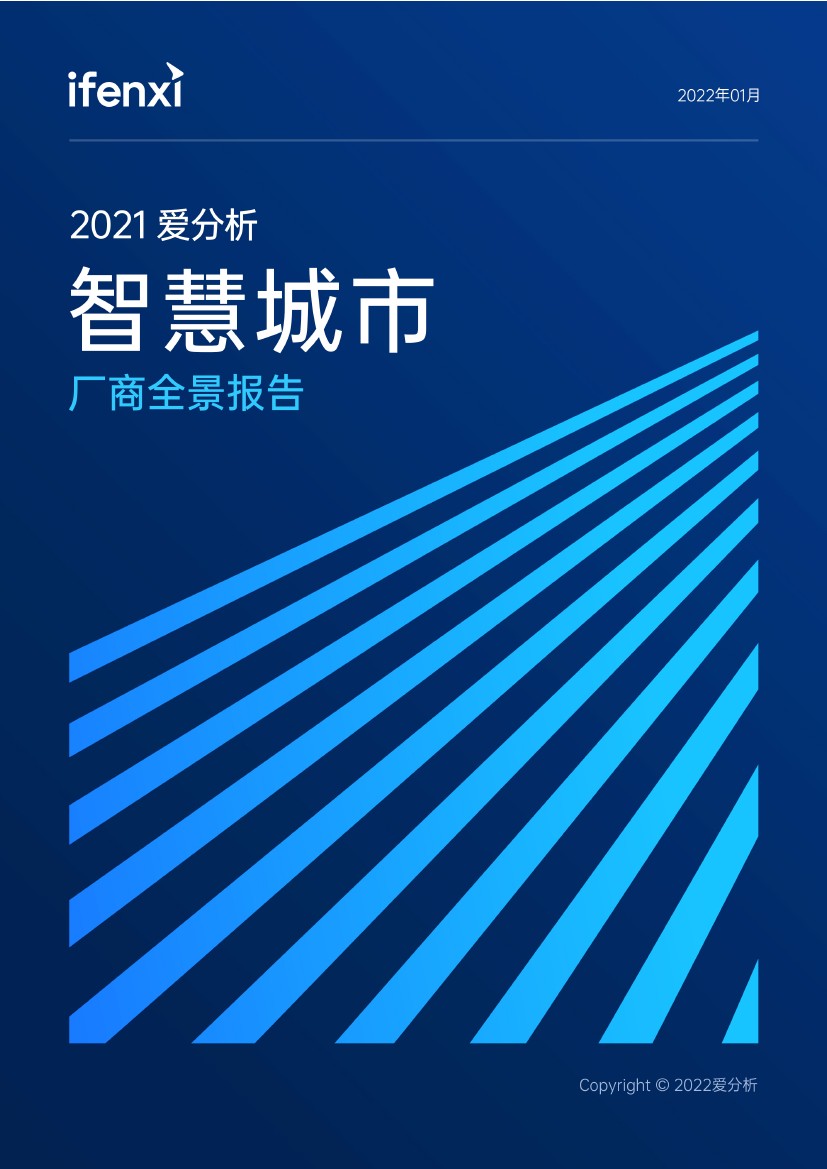 ifenxi

2022年01月

2021 爱分析

智慧城市

厂商全景报告

Copyright © 2022爱分析